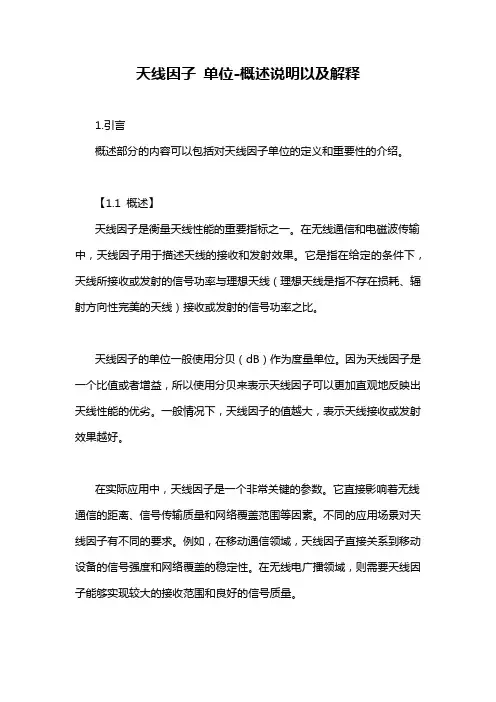 天线因子 单位-概述说明以及解释

1.引言

概述部分的内容可以包括对天线因子单位的定义和重要性的介绍。

【1.1 概述】

天线因子是衡量天线性能的重要指标之一。在无线通信和电磁波传输中，天线因子用于描述天线的接收和发射效果。它是指在给定的条件下，天线所接收或发射的信号功率与理想天线（理想天线是指不存在损耗、辐射方向性完美的天线）接收或发射的信号功率之比。

天线因子的单位一般使用分贝（dB）作为度量单位。因为天线因子是一个比值或者增益，所以使用分贝来表示天线因子可以更加直观地反映出天线性能的优劣。一般情况下，天线因子的值越大，表示天线接收或发射效果越好。

在实际应用中，天线因子是一个非常关键的参数。它直接影响着无线通信的距离、信号传输质量和网络覆盖范围等因素。不同的应用场景对天线因子有不同的要求。例如，在移动通信领域，天线因子直接关系到移动设备的信号强度和网络覆盖的稳定性。在无线电广播领域，则需要天线因子能够实现较大的接收范围和良好的信号质量。